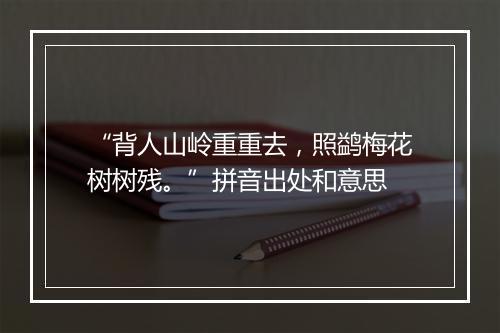 “背人山岭重重去，照鹢梅花树树残。” 拼音出处和意思